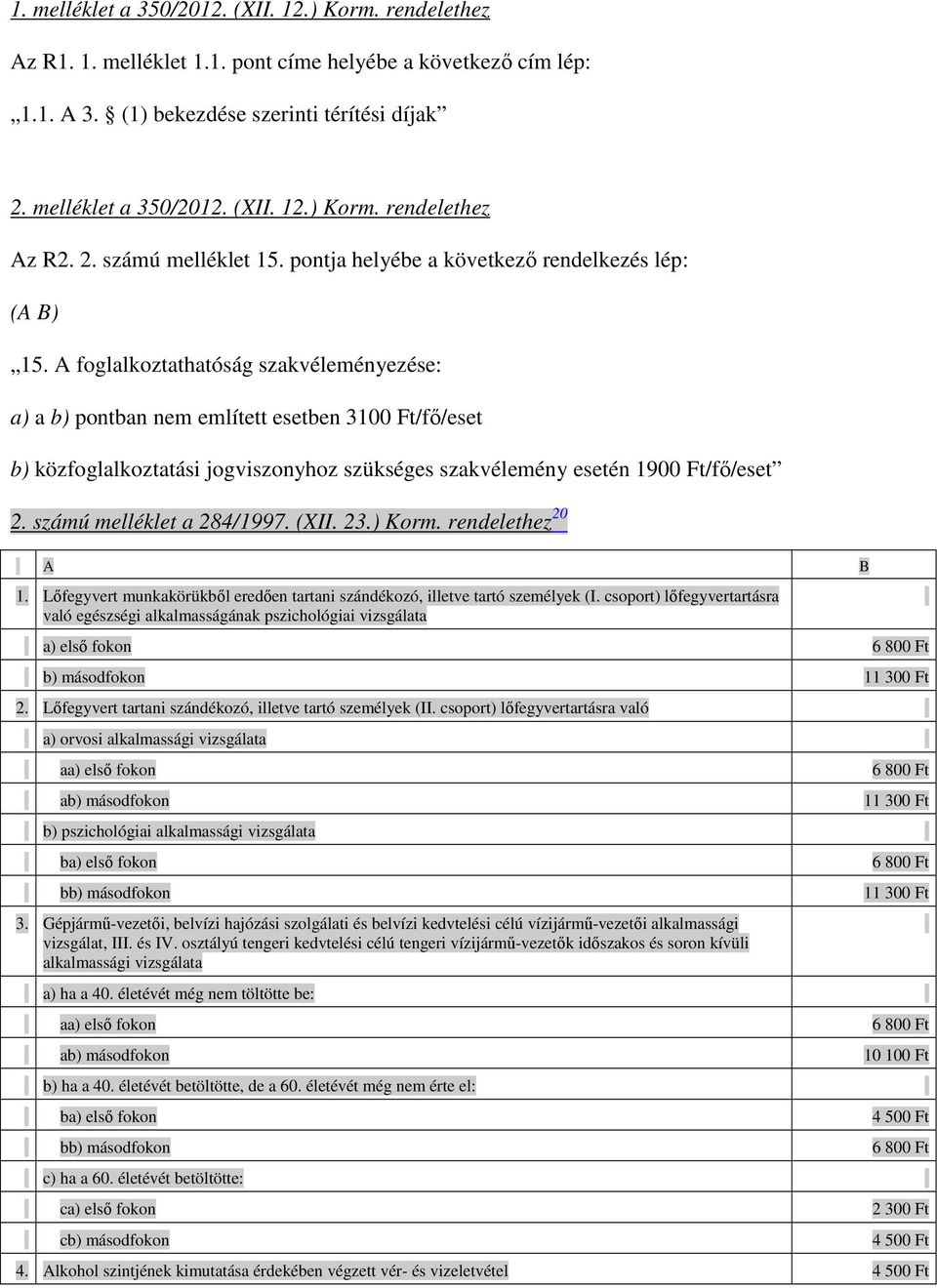 1. melléklet a 350/2012. (XII. 12.) Korm. rendelethez

Az R1. 1. melléklet 1.1. pont címe helyébe a következő cím lép:

„1.1. A 3. § (1) bekezdése szerinti térítési díjak”

2. melléklet a 350/2012. (XII. 12.) Korm. rendelethez

Az R2. 2. számú melléklet 15. pontja helyébe a következő rendelkezés lép:

(A B)

„15. A foglalkoztathatóság szakvéleményezése:

a) a b) pontban nem említett esetben 3100 Ft/fő/eset

b) közfoglalkoztatási jogviszonyhoz szükséges szakvélemény esetén 1900 Ft/fő/eset”

2. számú melléklet a 284/1997. (XII. 23.) Korm. rendelethez$^{20}$

| | A | B |
|---|---|---|
| 1. | Lőfegyvert munkakörükből eredően tartani szándékozó, illetve tartó személyek (I. csoport) lőfegyvertartásra való egészségi alkalmasságának pszichológiai vizsgálata | |
| | a) első fokon | 6 800 Ft |
| | b) másodfokon | 11 300 Ft |
| 2. | Lőfegyvert tartani szándékozó, illetve tartó személyek (II. csoport) lőfegyvertartásra való | |
| | a) orvosi alkalmassági vizsgálata | |
| | aa) első fokon | 6 800 Ft |
| | ab) másodfokon | 11 300 Ft |
| | b) pszichológiai alkalmassági vizsgálata | |
| | ba) első fokon | 6 800 Ft |
| | bb) másodfokon | 11 300 Ft |
| 3. | Gépjármű-vezetői, belvízi hajózási szolgálati és belvízi kedvtelési célú vízijármű-vezetői alkalmassági vizsgálat, III. és IV. osztályú tengeri kedvtelési célú tengeri vízijármű-vezetők időszakos és soron kívüli alkalmassági vizsgálata | |
| | a) ha a 40. életévét még nem töltötte be: | |
| | aa) első fokon | 6 800 Ft |
| | ab) másodfokon | 10 100 Ft |
| | b) ha a 40. életévét betöltötte, de a 60. életévét még nem érte el: | |
| | ba) első fokon | 4 500 Ft |
| | bb) másodfokon | 6 800 Ft |
| | c) ha a 60. életévét betöltötte: | |
| | ca) első fokon | 2 300 Ft |
| | cb) másodfokon | 4 500 Ft |
| 4. | Alkohol szintjének kimutatása érdekében végzett vér- és vizeletvétel | 4 500 Ft |